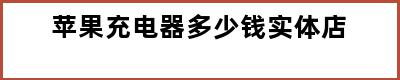 苹果充电器多少钱实体店